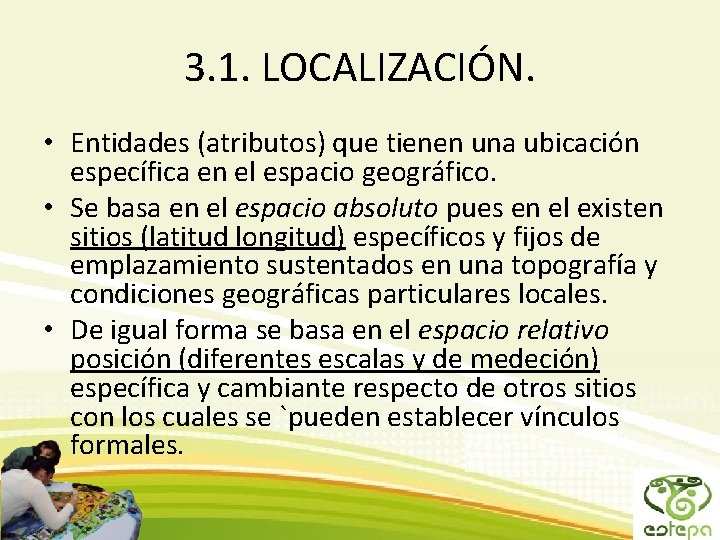 3.1. LOCALIZACIÓN.

• Entidades (atributos) que tienen una ubicación específica en el espacio geográfico.
• Se basa en el espacio absoluto pues en el existen sitios (latitud longitud) específicos y fijos de emplazamiento sustentados en una topografía y condiciones geográficas particulares locales.
• De igual forma se basa en el espacio relativo posición (diferentes escalas y de medeción) específica y cambiante respecto de otros sitios con los cuales se `pueden establecer vínculos formales.

estepa